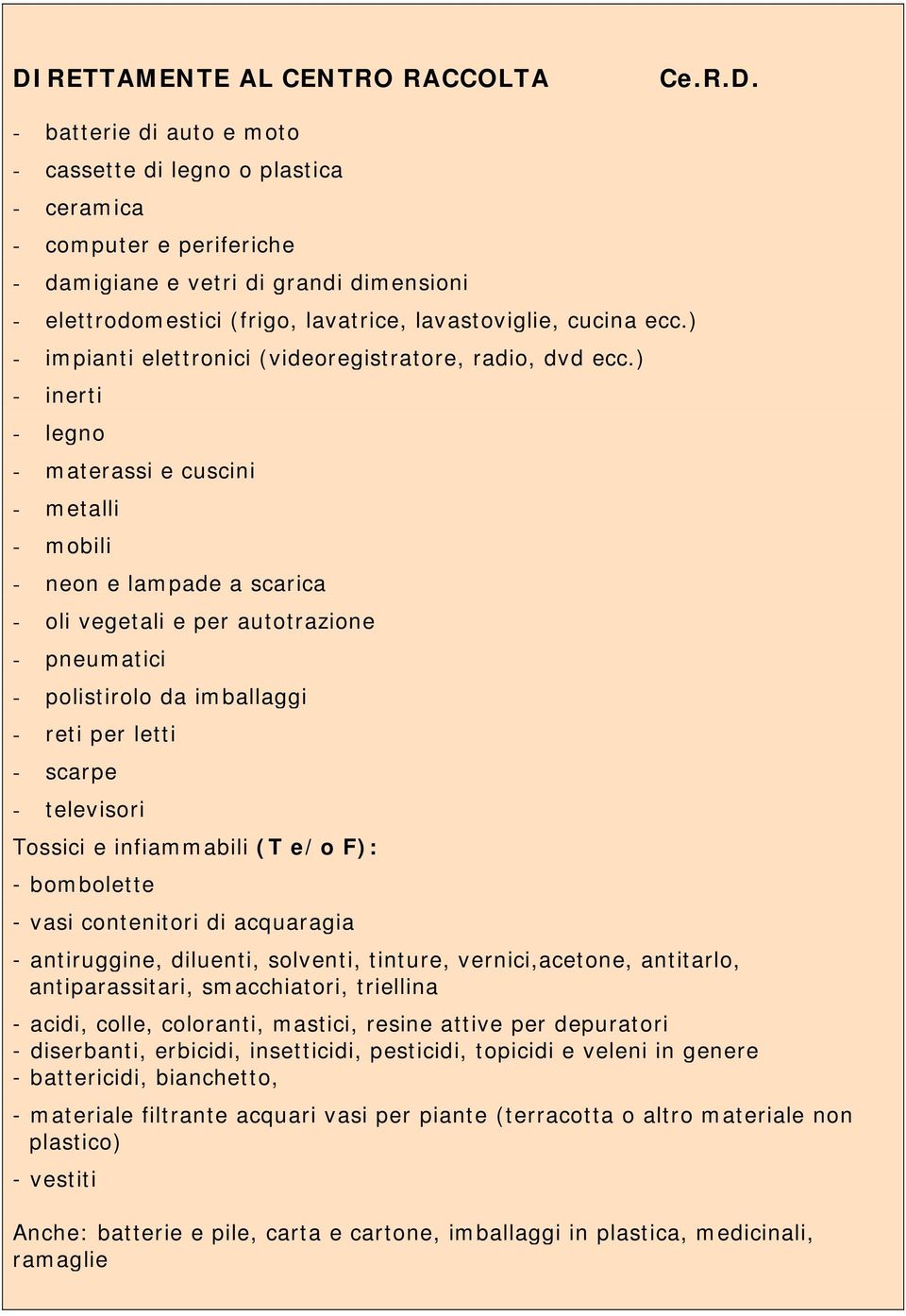 DIRETTAMENTE AL CENTRO RACCOLTA Ce.R.D.

- batterie di auto e moto
- cassette di legno o plastica
- ceramica
- computer e periferiche
- damigiane e vetri di grandi dimensioni
- elettrodomestici (frigo, lavatrice, lavastoviglie, cucina ecc.)
- impianti elettronici (videoregistratore, radio, dvd ecc.)
- inerti
- legno
- materassi e cuscini
- metalli
- mobili
- neon e lampade a scarica
- oli vegetali e per autotrazione
- pneumatici
- polistirolo da imballaggi
- reti per letti
- scarpe
- televisori

Tossici e infiammabili (T e/o F):
- bombolette
- vasi contenitori di acquaragia
- antiruggine, diluenti, solventi, tinture, vernici,acetone, antitarlo, antiparassitari, smacchiatori, triellina
- acidi, colle, coloranti, mastici, resine attive per depuratori
- diserbanti, erbicidi, insetticidi, pesticidi, topicidi e veleni in genere
- battericidi, bianchetto,
- materiale filtrante acquari vasi per piante (terracotta o altro materiale non plastico)
- vestiti

Anche: batterie e pile, carta e cartone, imballaggi in plastica, medicinali, ramaglie